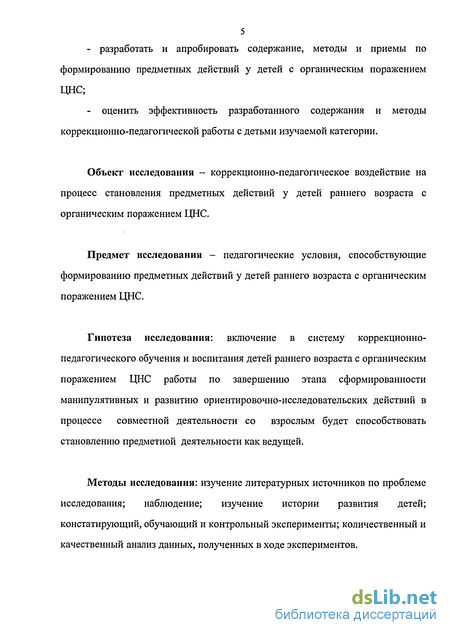 5

- разработать и апробировать содержание, методы и приемы по формированию предметных действий у детей с органическим поражением ЦНС;

- оценить эффективность разработанного содержания и методы коррекционно-педагогической работы с детьми изучаемой категории.

Объект исследования – коррекционно-педагогическое воздействие на процесс становления предметных действий у детей раннего возраста с органическим поражением ЦНС.

Предмет исследования – педагогические условия, способствующие формированию предметных действий у детей раннего возраста с органическим поражением ЦНС.

Гипотеза исследования: включение в систему коррекционно-педагогического обучения и воспитания детей раннего возраста с органическим поражением ЦНС работы по завершению этапа сформированности манипулятивных и развитию ориентировочно-исследовательских действий в процессе совместной деятельности со взрослым будет способствовать становлению предметной деятельности как ведущей.

Методы исследования: изучение литературных источников по проблеме исследования; наблюдение; изучение истории развития детей; констатирующий, обучающий и контрольный эксперименты; количественный и качественный анализ данных, полученных в ходе экспериментов.

dsLib.net
библиотека диссертаций